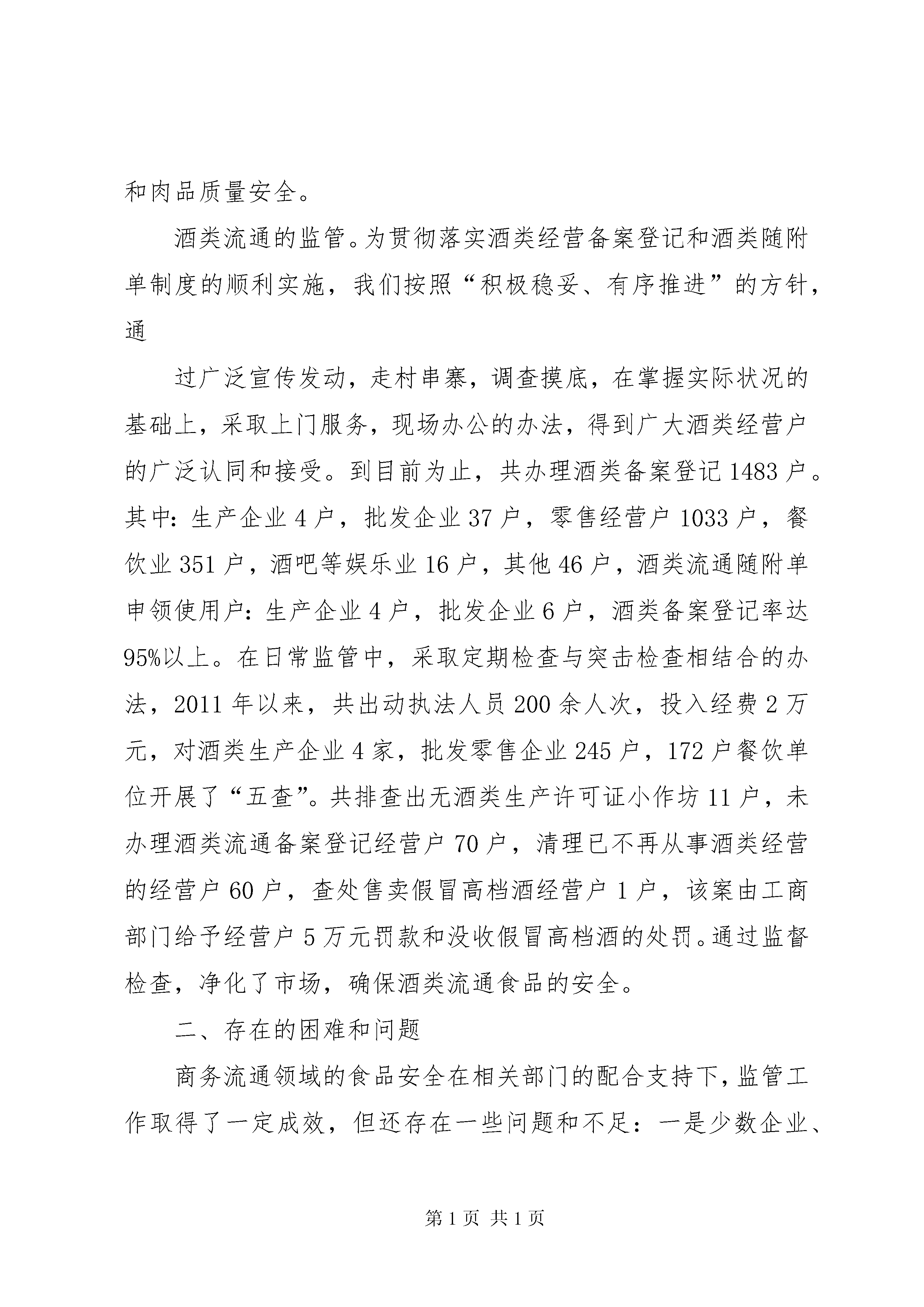 和肉品质量安全。

酒类流通的监管。为贯彻落实酒类经营备案登记和酒类随附单制度的顺利实施，我们按照“积极稳妥、有序推进”的方针，通

过广泛宣传发动，走村串寨，调查摸底，在掌握实际状况的基础上，采取上门服务，现场办公的办法，得到广大酒类经营户的广泛认同和接受。到目前为止，共办理酒类备案登记1483户。其中：生产企业4户，批发企业37户，零售经营户1033户，餐饮业351户，酒吧等娱乐业16户，其他46户，酒类流通随附单申领使用户：生产企业4户，批发企业6户，酒类备案登记率达95%以上。在日常监管中，采取定期检查与突击检查相结合的办法，2011年以来，共出动执法人员200余人次，投入经费2万元，对酒类生产企业4家，批发零售企业245户，172户餐饮单位开展了“五查”。共排查出无酒类生产许可证小作坊11户，未办理酒类流通备案登记经营户70户，清理已不再从事酒类经营的经营户60户，查处售卖假冒高档酒经营户1户，该案由工商部门给予经营户5万元罚款和没收假冒高档酒的处罚。通过监督检查，净化了市场，确保酒类流通食品的安全。

二、存在的困难和问题

商务流通领域的食品安全在相关部门的配合支持下，监管工作取得了一定成效，但还存在一些问题和不足：一是少数企业、

第1页 共1页